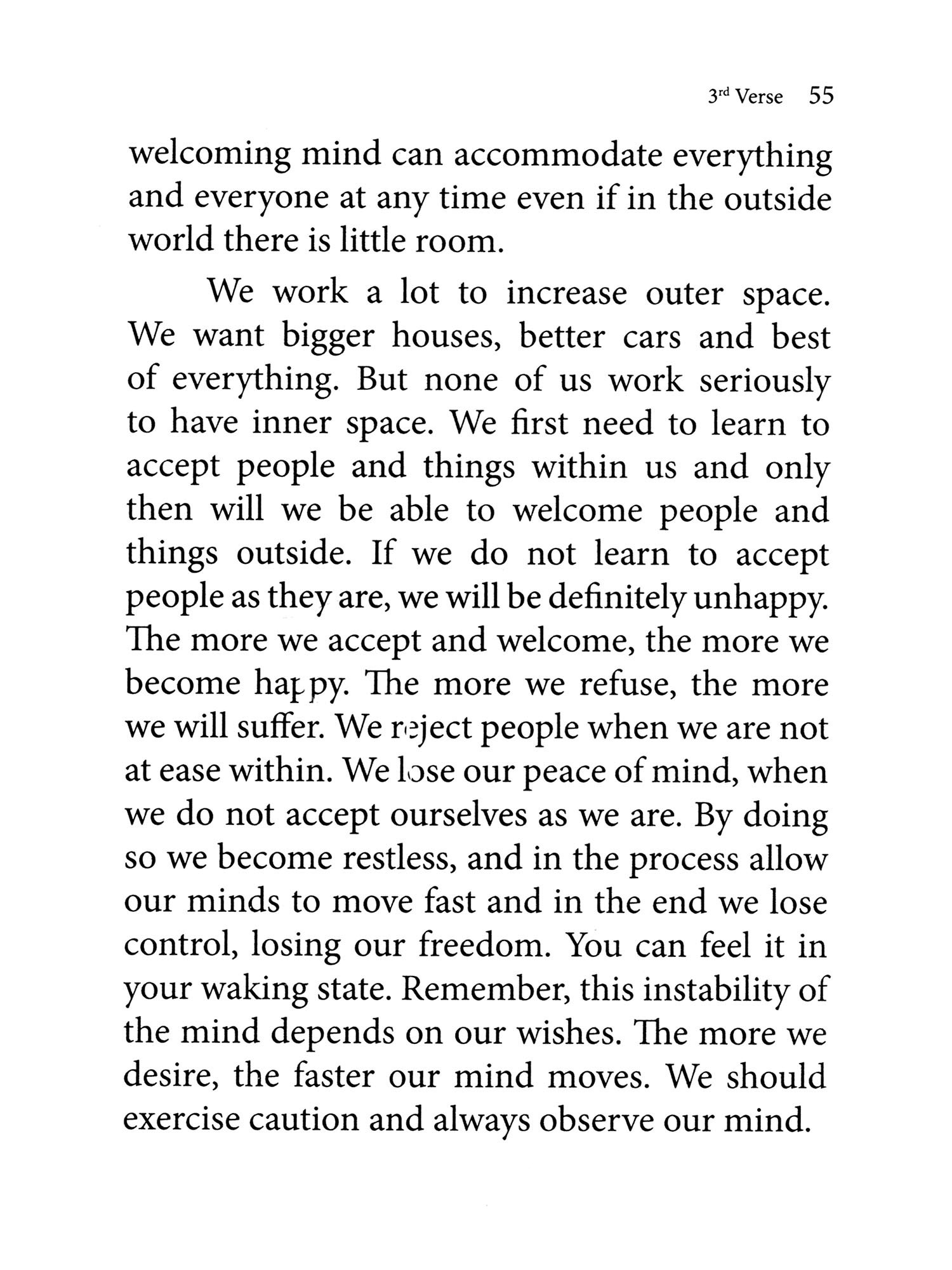 3rd Verse 55

welcoming mind can accommodate everything and everyone at any time even if in the outside world there is little room.

We work a lot to increase outer space. We want bigger houses, better cars and best of everything. But none of us work seriously to have inner space. We first need to learn to accept people and things within us and only then will we be able to welcome people and things outside. If we do not learn to accept people as they are, we will be definitely unhappy. The more we accept and welcome, the more we become happy. The more we refuse, the more we will suffer. We reject people when we are not at ease within. We lose our peace of mind, when we do not accept ourselves as we are. By doing so we become restless, and in the process allow our minds to move fast and in the end we lose control, losing our freedom. You can feel it in your waking state. Remember, this instability of the mind depends on our wishes. The more we desire, the faster our mind moves. We should exercise caution and always observe our mind.